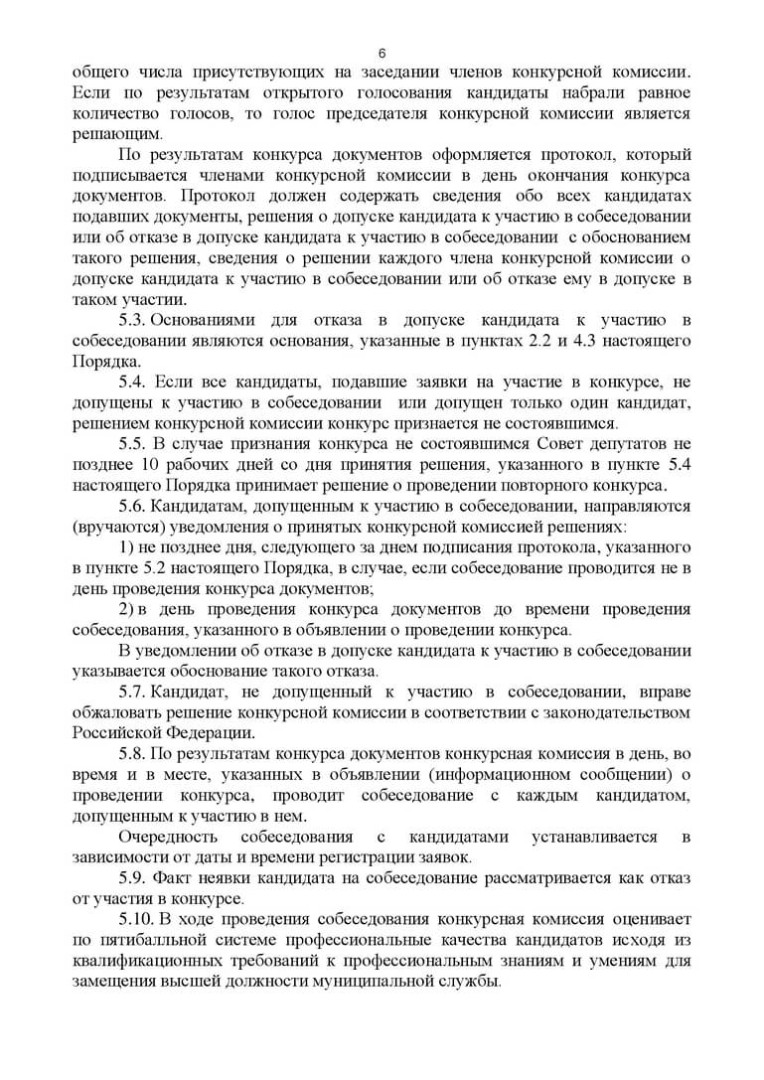 6

общего числа присутствующих на заседании членов конкурсной комиссии. Если по результатам открытого голосования кандидаты набрали равное количество голосов, то голос председателя конкурсной комиссии является решающим.

По результатам конкурса документов оформляется протокол, который подписывается членами конкурсной комиссии в день окончания конкурса документов. Протокол должен содержать сведения обо всех кандидатах подавших документы, решения о допуске кандидата к участию в собеседовании или об отказе в допуске кандидата к участию в собеседовании с обоснованием такого решения, сведения о решении каждого члена конкурсной комиссии о допуске кандидата к участию в собеседовании или об отказе ему в допуске в таком участии.

5.3. Основаниями для отказа в допуске кандидата к участию в собеседовании являются основания, указанные в пунктах 2.2 и 4.3 настоящего Порядка.

5.4. Если все кандидаты, подавшие заявки на участие в конкурсе, не допущены к участию в собеседовании или допущен только один кандидат, решением конкурсной комиссии конкурс признается не состоявшимся.

5.5. В случае признания конкурса не состоявшимся Совет депутатов не позднее 10 рабочих дней со дня принятия решения, указанного в пункте 5.4 настоящего Порядка принимает решение о проведении повторного конкурса.

5.6. Кандидатам, допущенным к участию в собеседовании, направляются (вручаются) уведомления о принятых конкурсной комиссией решениях:

1) не позднее дня, следующего за днем подписания протокола, указанного в пункте 5.2 настоящего Порядка, в случае, если собеседование проводится не в день проведения конкурса документов;

2) в день проведения конкурса документов до времени проведения собеседования, указанного в объявлении о проведении конкурса.

В уведомлении об отказе в допуске кандидата к участию в собеседовании указывается обоснование такого отказа.

5.7. Кандидат, не допущенный к участию в собеседовании, вправе обжаловать решение конкурсной комиссии в соответствии с законодательством Российской Федерации.

5.8. По результатам конкурса документов конкурсная комиссия в день, во время и в месте, указанных в объявлении (информационном сообщении) о проведении конкурса, проводит собеседование с каждым кандидатом, допущенным к участию в нем.

Очередность собеседования с кандидатами устанавливается в зависимости от даты и времени регистрации заявок.

5.9. Факт неявки кандидата на собеседование рассматривается как отказ от участия в конкурсе.

5.10. В ходе проведения собеседования конкурсная комиссия оценивает по пятибалльной системе профессиональные качества кандидатов исходя из квалификационных требований к профессиональным знаниям и умениям для замещения высшей должности муниципальной службы.